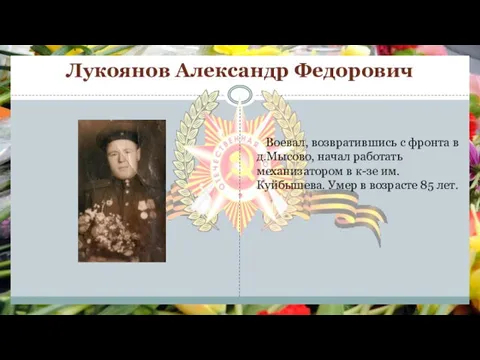 Лукоянов Александр Федорович

ОТЕЧЕСТВЕННАЯ

Воевал, возвратившись с фронта в д.Мысово, начал работать механизатором в к-зе им. Куйбышева. Умер в возрасте 85 лет.